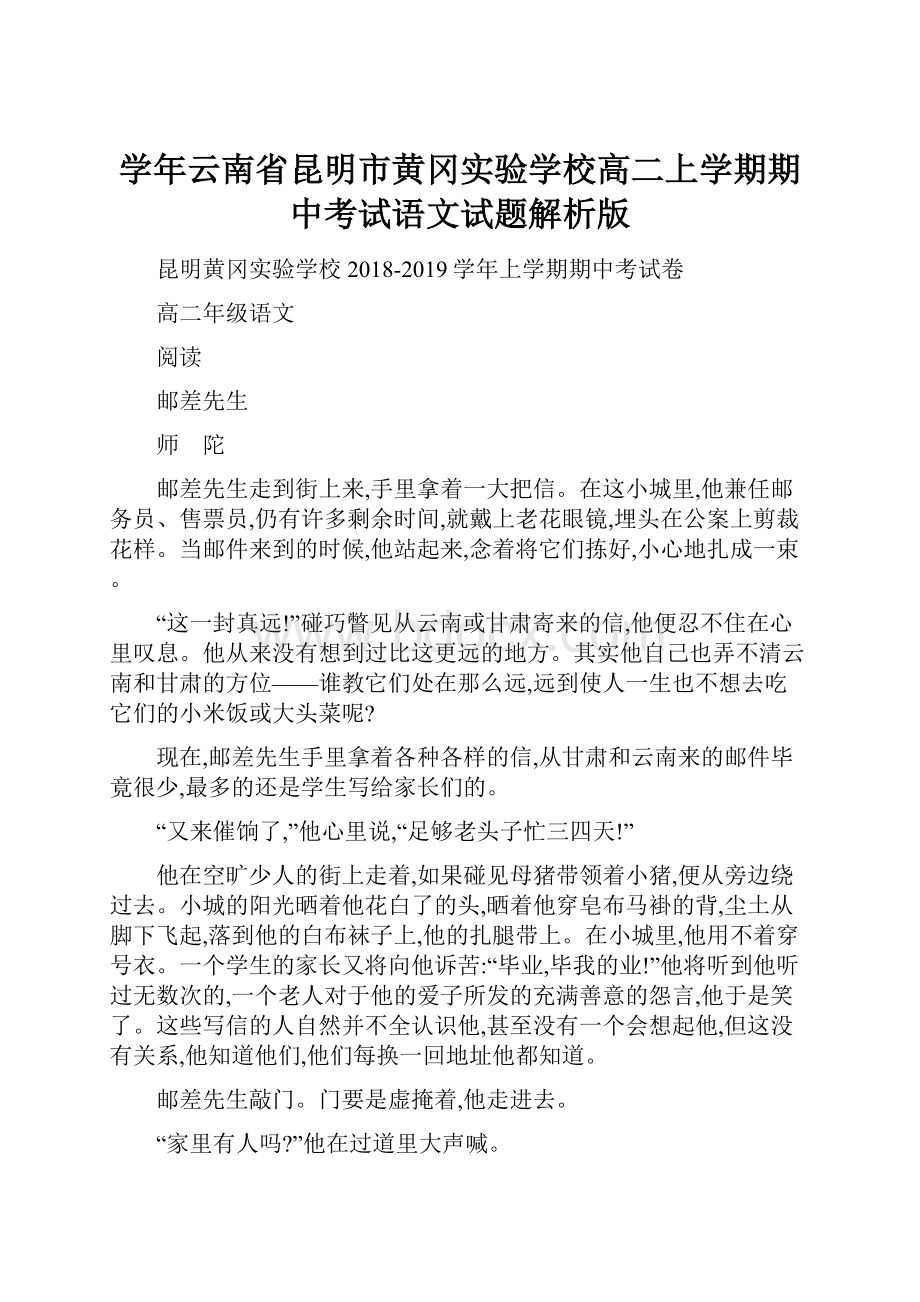 学年云南省昆明市黄冈实验学校高二上学期期中考试语文试题解析版

昆明黄冈实验学校 2018-2019 学年上学期期中考试卷

高二年级语文

阅读

邮差先生

师　陀

邮差先生走到街上来,手里拿着一大把信。在这小城里,他兼任邮务员、售票员,仍有许多剩余时间,就戴上老花眼镜,埋头在公案上剪裁花样。当邮件来到的时候,他站起来,念着将它们拣好,小心地扎成一束。

“这一封真远!”碰巧瞥见从云南或甘肃寄来的信,他便忍不住在心里叹息。他从来没有想到过比这更远的地方。其实他自己也弄不清云南和甘肃的方位——谁教它们处在那么远,远到使人一生也不想去吃它们的小米饭或大头菜呢?

现在,邮差先生手里拿着各种各样的信,从甘肃和云南来的邮件毕竟很少,最多的还是学生写给家长们的。

“又来催饷了,”他心里说,“足够老头子忙三四天!”

他在空旷少人的街上走着,如果碰见母猪带领着小猪,便从旁边绕过去。小城的阳光晒着他花白了的头,晒着他穿皂布马褂的背,尘土从脚下飞起,落到他的白布袜子上,他的扎腿带上。在小城里,他用不着穿号衣。一个学生的家长又将向他诉苦:“毕业,毕我的业!”他将听到他听过无数次的,一个老人对于他的爱子所发的充满善意的怨言,他于是笑了。这些写信的人自然并不全认识他,甚至没有一个会想起他,但这没有关系,他知道他们,他们每换一回地址他都知道。

邮差先生敲门。门要是虚掩着,他走进去。

“家里有人吗?”他在过道里大声喊。